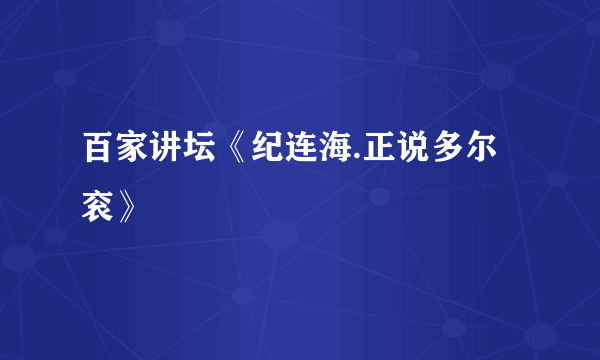 百家讲坛《纪连海.正说多尔衮》